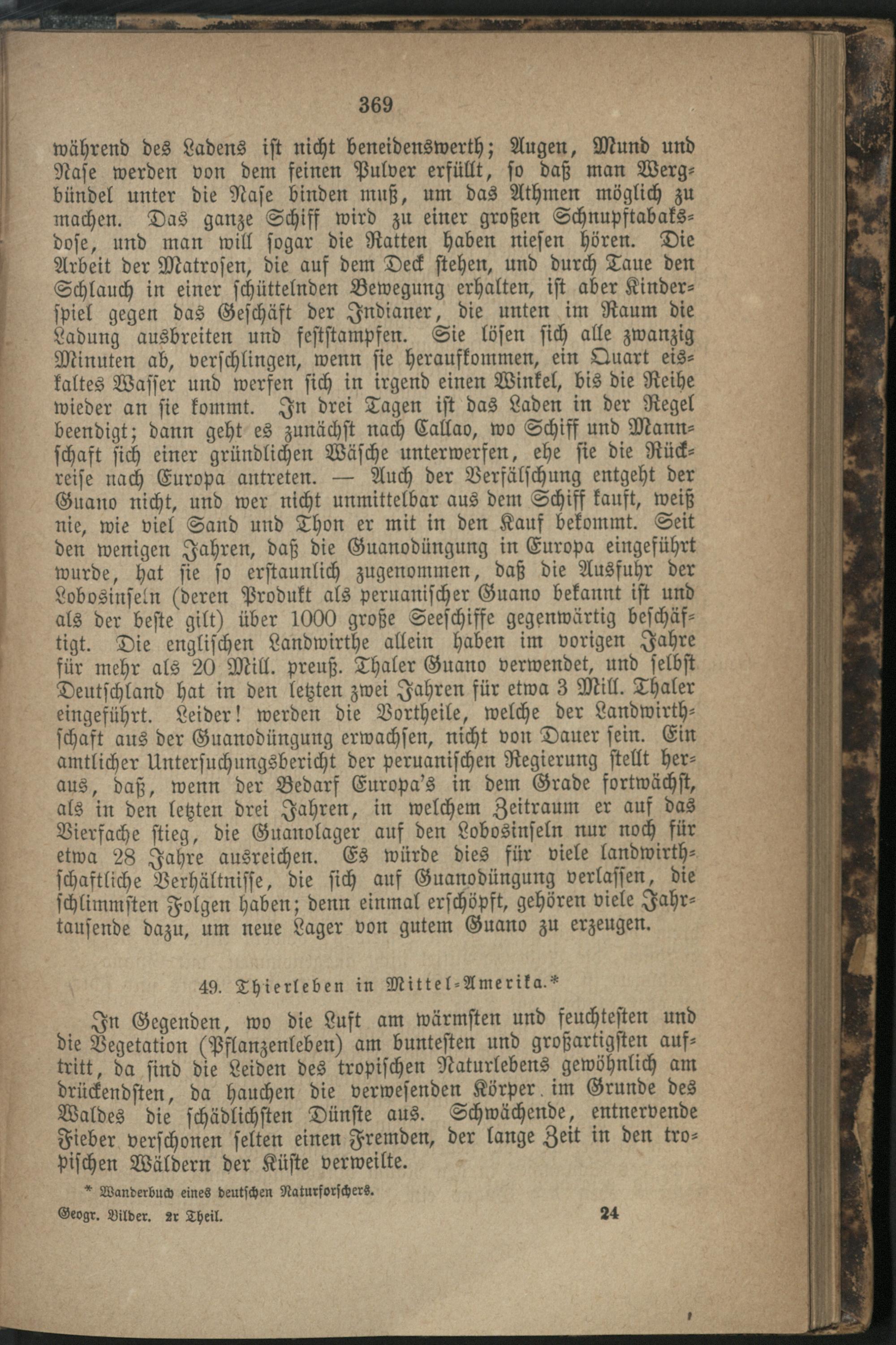 369

während des Ladens ist nicht beneidenswerth; Augen, Mund und Nase werden von dem feinen Pulver erfüllt, so daß man Wergbündel unter die Nase binden muß, um das Athmen möglich zu machen. Das ganze Schiff wird zu einer großen Schnupftabaksdose, und man will sogar die Ratten haben niesen hören. Die Arbeit der Matrosen, die auf dem Deck stehen, und durch Taue den Schlauch in einer schüttelnden Bewegung erhalten, ist aber Kinderspiel gegen das Geschäft der Indianer, die unten im Raum die Ladung ausbreiten und feststampfen. Sie lösen sich alle zwanzig Minuten ab, verschlingen, wenn sie heraufkommen, ein Quart eiskaltes Wasser und werfen sich in irgend einen Winkel, bis die Reihe wieder an sie kommt. In drei Tagen ist das Laden in der Regel beendigt; dann geht es zunächst nach Callao, wo Schiff und Mannschaft sich einer gründlichen Wäsche unterwerfen, ehe sie die Rückreise nach Europa antreten. — Auch der Verfälschung entgeht der Guano nicht, und wer nicht unmittelbar aus dem Schiff kauft, weiß nie, wie viel Sand und Thon er mit in den Kauf bekommt. Seit den wenigen Jahren, daß die Guanodüngung in Europa eingeführt wurde, hat sie so erstaunlich zugenommen, daß die Ausfuhr der Lobosinseln (deren Produkt als peruanischer Guano bekannt ist und als der beste gilt) über 1000 große Seeschiffe gegenwärtig beschäftigt. Die englischen Landwirthe allein haben im vorigen Jahre für mehr als 20 Mill. preuß. Thaler Guano verwendet, und selbst Deutschland hat in den letzten zwei Jahren für etwa 3 Mill. Thaler eingeführt. Leider! werden die Vortheile, welche der Landwirthschaft aus der Guanodüngung erwachsen, nicht von Dauer sein. Ein amtlicher Untersuchungsbericht der peruanischen Regierung stellt heraus, daß, wenn der Bedarf Europa's in dem Grade fortwächst, als in den letzten drei Jahren, in welchem Zeitraum er auf das Vierfache stieg, die Guanolager auf den Lobosinseln nur noch für etwa 28 Jahre ausreichen. Es würde dies für viele landwirthschaftliche Verhältnisse, die sich auf Guanodüngung verlassen, die schlimmsten Folgen haben; denn einmal erschöpft, gehören viele Jahrtausende dazu, um neue Lager von gutem Guano zu erzeugen.

49. Thierleben in Mittel-Amerika.*

In Gegenden, wo die Luft am wärmsten und feuchtesten und die Vegetation (Pflanzenleben) am buntesten und großartigsten auftritt, da sind die Leiden des tropischen Naturlebens gewöhnlich am drückendsten, da hauchen die verwesenden Körper im Grunde des Waldes die schädlichsten Dünste aus. Schwächende, entnervende Fieber verschonen selten einen Fremden, der lange Zeit in den tropischen Wäldern der Küste verweilte.

* Wanderbuch eines deutschen Naturforschers.

Geogr. Bilder. 2r Theil. 24